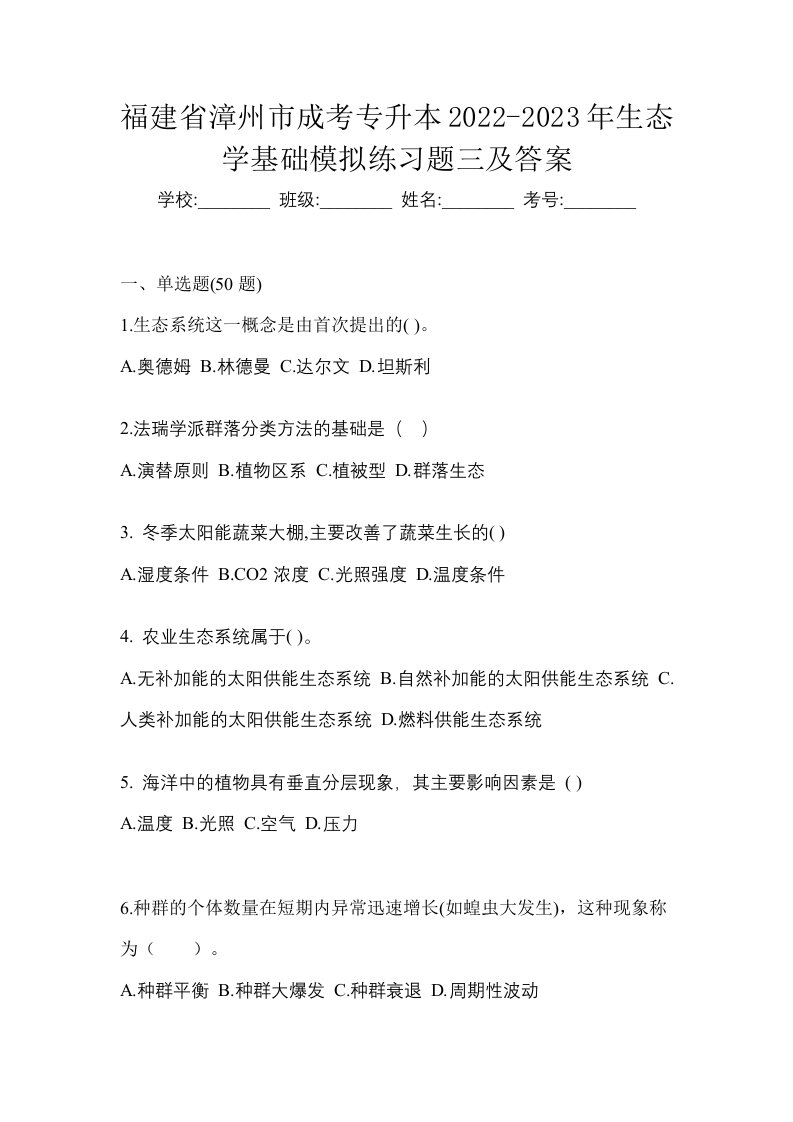 福建省漳州市成考专升本2022-2023年生态学基础模拟练习题三及答案

学校:________ 班级:________ 姓名:________ 考号:________

一、单选题(50 题)

1.生态系统这一概念是由首次提出的( )。

A.奥德姆 B.林德曼 C.达尔文 D.坦斯利

2.法瑞学派群落分类方法的基础是（ ）

A.演替原则 B.植物区系 C.植被型 D.群落生态

3. 冬季太阳能蔬菜大棚,主要改善了蔬菜生长的( )

A.湿度条件 B.CO2 浓度 C.光照强度 D.温度条件

4. 农业生态系统属于( )。

A.无补加能的太阳供能生态系统 B.自然补加能的太阳供能生态系统 C.人类补加能的太阳供能生态系统 D.燃料供能生态系统

5. 海洋中的植物具有垂直分层现象，其主要影响因素是 ( )

A.温度 B.光照 C.空气 D.压力

6.种群的个体数量在短期内异常迅速增长(如蝗虫大发生)，这种现象称为（ ）。

A.种群平衡 B.种群大爆发 C.种群衰退 D.周期性波动